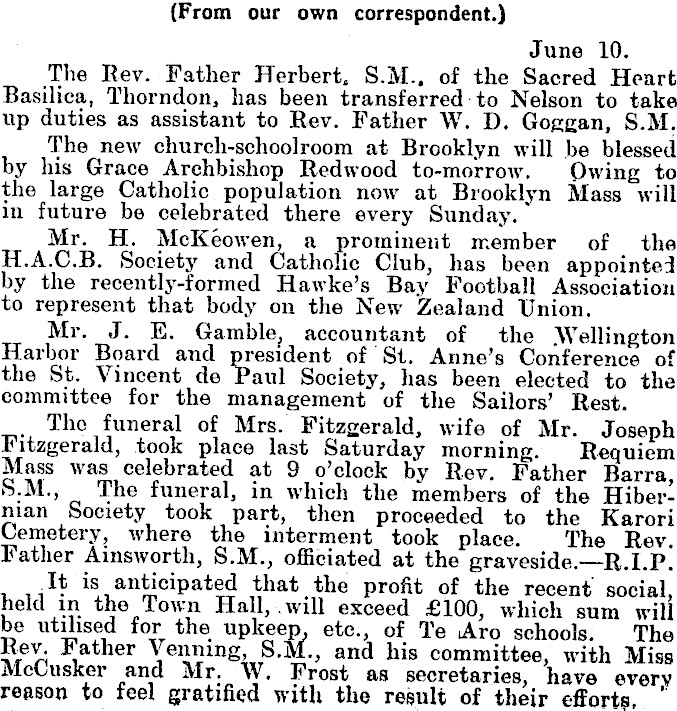 (From our own correspondent.)

June 10.

The Rev. Father Herbert, S.M., of the Sacred Heart Basilica, Thorndon, has been transferred to Nelson to take up duties as assistant to Rev. Father W. D. Goggan, S.M.

The new church-schoolroom at Brooklyn will be blessed by his Grace Archbishop Redwood to-morrow. Owing to the large Catholic population now at Brooklyn Mass will in future be celebrated there every Sunday.

Mr. H. McKeowen, a prominent member of the H.A.C.B. Society and Catholic Club, has been appointed by the recently-formed Hawke's Bay Football Association to represent that body on the New Zealand Union.

Mr. J. E. Gamble, accountant of the Wellington Harbor Board and president of St. Anne's Conference of the St. Vincent de Paul Society, has been elected to the committee for the management of the Sailors' Rest.

The funeral of Mrs. Fitzgerald, wife of Mr. Joseph Fitzgerald, took place last Saturday morning. Requiem Mass was celebrated at 9 o'clock by Rev. Father Barra, S.M., The funeral, in which the members of the Hibernian Society took part, then proceeded to the Karori Cemetery, where the interment took place. The Rev. Father Ainsworth, S.M., officiated at the graveside.—R.I.P.

It is anticipated that the profit of the recent social, held in the Town Hall, will exceed £100, which sum will be utilised for the upkeep, etc., of Te Aro schools. The Rev. Father Venning, S.M., and his committee, with Miss McCusker and Mr. W. Frost as secretaries, have every reason to feel gratified with the result of their efforts.